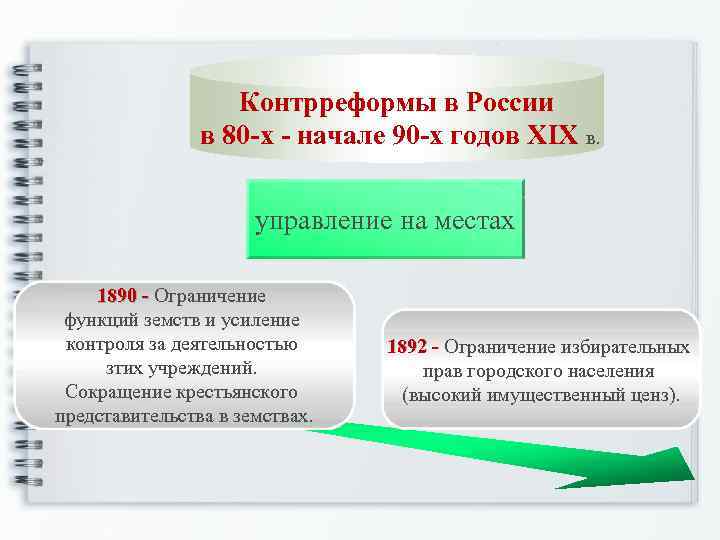 Контрреформы в России в 80-х - начале 90-х годов XIX в.

управление на местах

1890 - Ограничение функций земств и усиление контроля за деятельностью зтих учреждений. Сокращение крестьянского представительства в земствах.

1892 - Ограничение избирательных прав городского населения (высокий имущественный ценз).